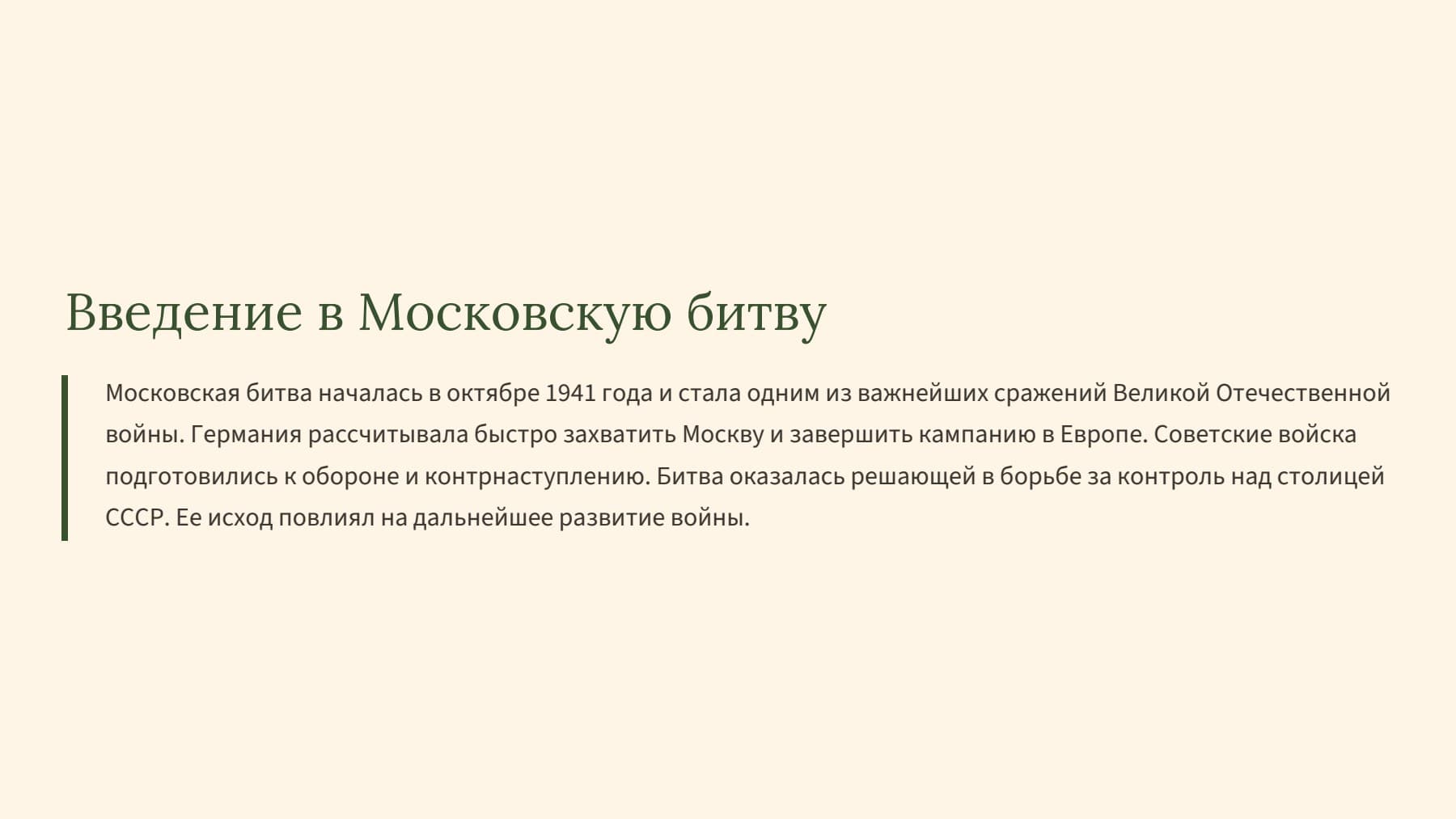 Введение в Московскую битву

Московская битва началась в октябре 1941 года и стала одним из важнейших сражений Великой Отечественной войны. Германия рассчитывала быстро захватить Москву и завершить кампанию в Европе. Советские войска подготовились к обороне и контрнаступлению. Битва оказалась решающей в борьбе за контроль над столицей СССР. Ее исход повлиял на дальнейшее развитие войны.